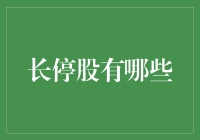 长停股有哪些